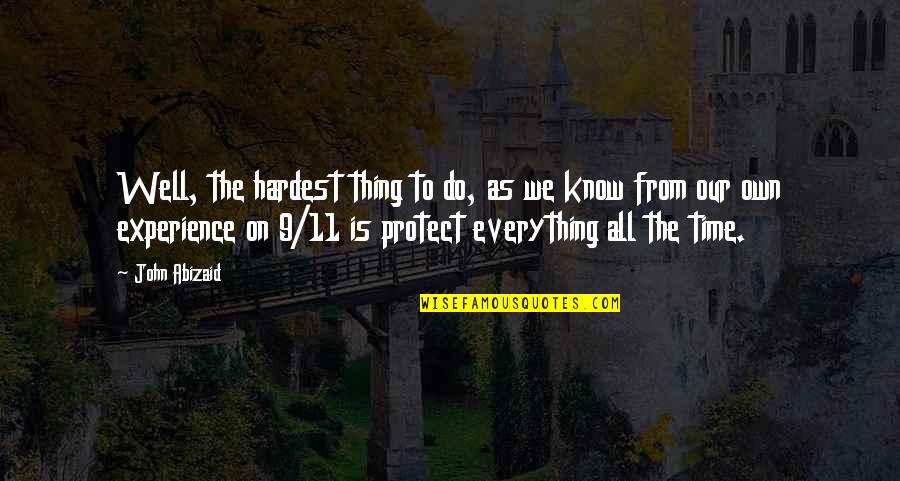 Well, the hardest thing to do, as we know from our own experience on 9/11 is protect everything all the time.

John Abizaid

WISEFAMOUSQUOTES.COM